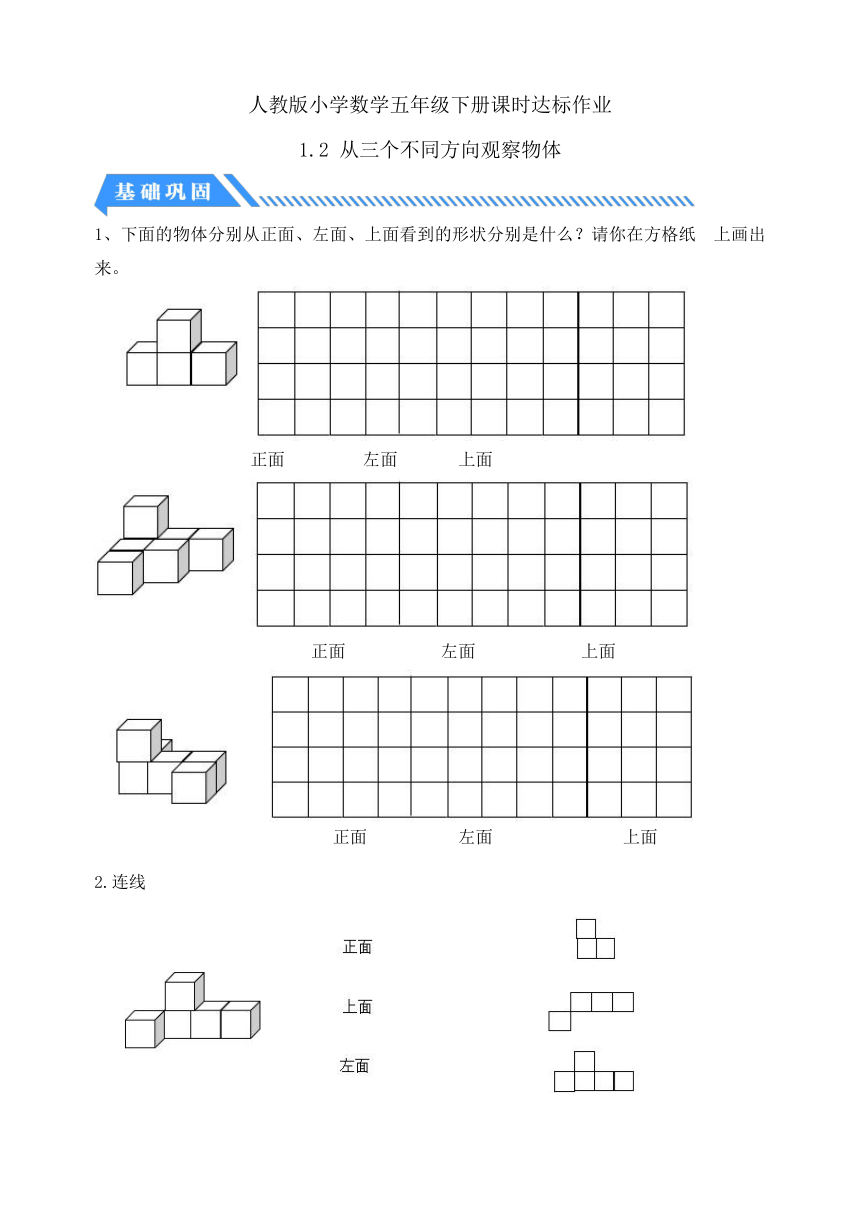 人教版小学数学五年级下册课时达标作业

1.2 从三个不同方向观察物体

基础巩固

1、下面的物体分别从正面、左面、上面看到的形状分别是什么？请你在方格纸 上画出来。

正面 左面 上面

正面 左面 上面

正面 左面 上面

2.连线

正面

上面

左面